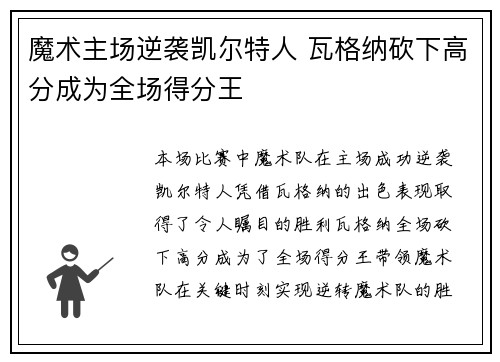 魔术主场逆袭凯尔特人 瓦格纳砍下高分成为全场得分王

本场比赛中魔术队在主场成功逆袭凯尔特人凭借瓦格纳的出色表现取得了令人瞩目的胜利瓦格纳全场砍下高分成为了全场得分王带领魔术队在关键时刻实现逆转魔术队的胜